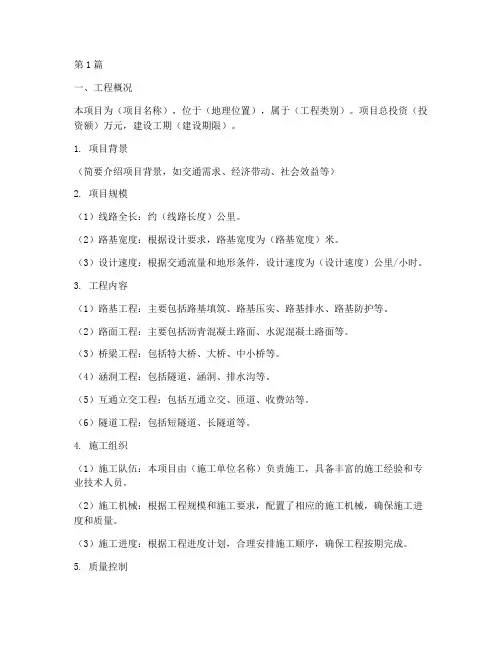 第1篇

一、工程概况

本项目为（项目名称），位于（地理位置），属于（工程类别）。项目总投资（投资额）万元，建设工期（建设期限）。

1. 项目背景

（简要介绍项目背景，如交通需求、经济带动、社会效益等）

2. 项目规模

（1）线路全长：约（线路长度）公里。

（2）路基宽度：根据设计要求，路基宽度为（路基宽度）米。

（3）设计速度：根据交通流量和地形条件，设计速度为（设计速度）公里/小时。

3. 工程内容

（1）路基工程：主要包括路基填筑、路基压实、路基排水、路基防护等。

（2）路面工程：主要包括沥青混凝土路面、水泥混凝土路面等。

（3）桥梁工程：包括特大桥、大桥、中小桥等。

（4）涵洞工程：包括隧道、涵洞、排水沟等。

（5）互通立交工程：包括互通立交、匝道、收费站等。

（6）隧道工程：包括短隧道、长隧道等。

4. 施工组织

（1）施工队伍：本项目由（施工单位名称）负责施工，具备丰富的施工经验和专业技术人员。

（2）施工机械：根据工程规模和施工要求，配置了相应的施工机械，确保施工进度和质量。

（3）施工进度：根据工程进度计划，合理安排施工顺序，确保工程按期完成。

5. 质量控制